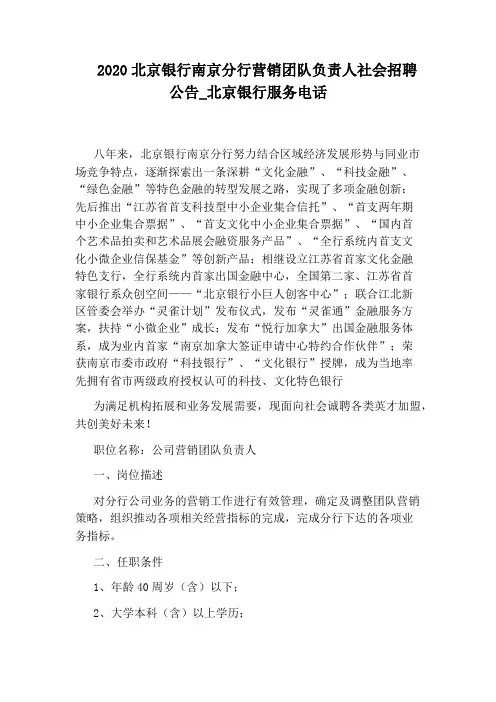 2020 北京银行南京分行营销团队负责人社会招聘公告_北京银行服务电话

八年来，北京银行南京分行努力结合区域经济发展形势与同业市场竞争特点，逐渐探索出一条深耕“文化金融”、“科技金融”、“绿色金融”等特色金融的转型发展之路，实现了多项金融创新：先后推出“江苏省首支科技型中小企业集合信托”、“首支两年期中小企业集合票据”、“首支文化中小企业集合票据”、“国内首个艺术品拍卖和艺术品展会融资服务产品”、“全行系统内首支文化小微企业信保基金”等创新产品；相继设立江苏省首家文化金融特色支行，全行系统内首家出国金融中心，全国第二家、江苏省首家银行系众创空间——“北京银行小巨人创客中心”；联合江北新区管委会举办“灵雀计划”发布仪式，发布“灵雀通”金融服务方案，扶持“小微企业”成长；发布“悦行加拿大”出国金融服务体系，成为业内首家“南京加拿大签证申请中心特约合作伙伴”；荣获南京市委市政府“科技银行”、“文化银行”授牌，成为当地率先拥有省市两级政府授权认可的科技、文化特色银行

为满足机构拓展和业务发展需要，现面向社会诚聘各类英才加盟，共创美好未来！

职位名称：公司营销团队负责人

一、岗位描述

对分行公司业务的营销工作进行有效管理，确定及调整团队营销策略，组织推动各项相关经营指标的完成，完成分行下达的各项业务指标。

二、任职条件

1、年龄 40 周岁（含）以下；

2、大学本科（含）以上学历；